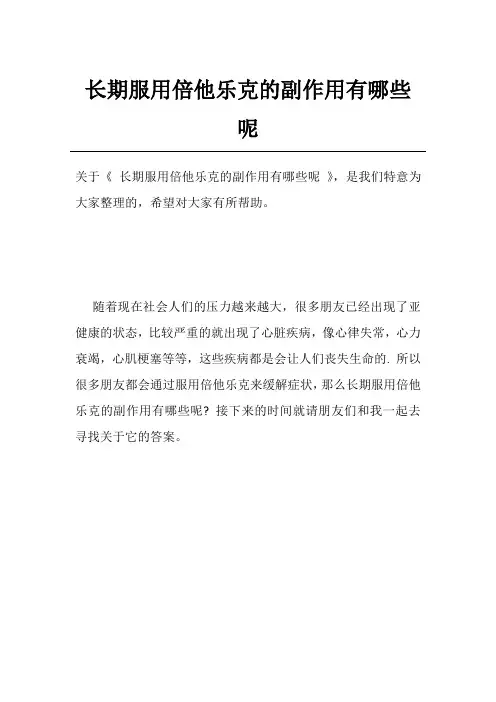 长期服用倍他乐克的副作用有哪些呢

关于《 长期服用倍他乐克的副作用有哪些呢 》，是我们特意为大家整理的，希望对大家有所帮助。

随着现在社会人们的压力越来越大，很多朋友已经出现了亚健康的状态，比较严重的就出现了心脏疾病，像心律失常，心力衰竭，心肌梗塞等等，这些疾病都是会让人们丧失生命的. 所以很多朋友都会通过服用倍他乐克来缓解症状，那么长期服用倍他乐克的副作用有哪些呢？接下来的时间就请朋友们和我一起去寻找关于它的答案。